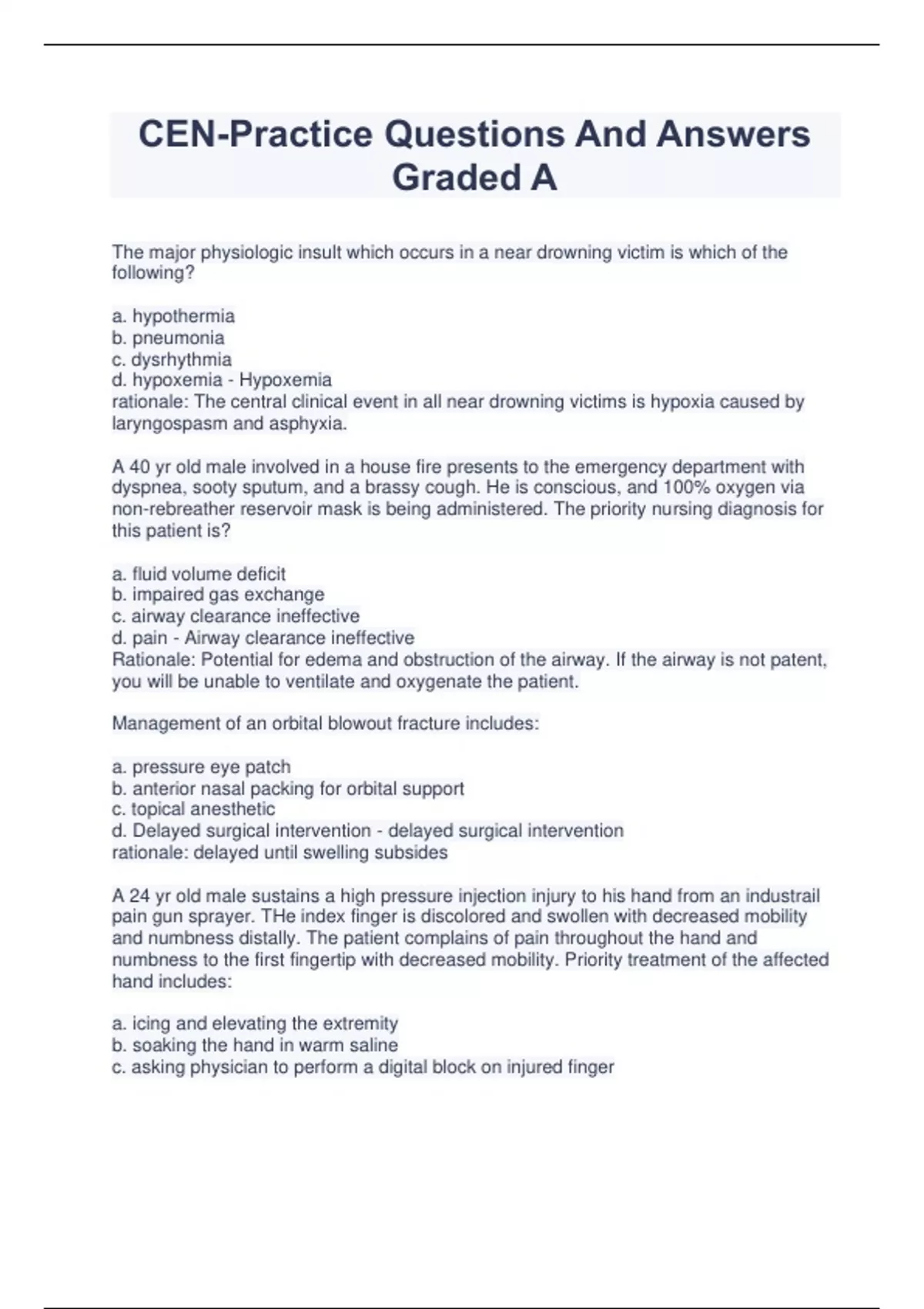 CEN-Practice Questions And Answers Graded A

The major physiologic insult which occurs in a near drowning victim is which of the following?

a. hypothermia
b. pneumonia
c. dysrhythmia
d. hypoxemia - Hypoxemia
rationale: The central clinical event in all near drowning victims is hypoxia caused by laryngospasm and asphyxia.

A 40 yr old male involved in a house fire presents to the emergency department with dyspnea, sooty sputum, and a brassy cough. He is conscious, and 100% oxygen via non-rebreather reservoir mask is being administered. The priority nursing diagnosis for this patient is?

a. fluid volume deficit
b. impaired gas exchange
c. airway clearance ineffective
d. pain - Airway clearance ineffective
Rationale: Potential for edema and obstruction of the airway. If the airway is not patent, you will be unable to ventilate and oxygenate the patient.

Management of an orbital blowout fracture includes:

a. pressure eye patch
b. anterior nasal packing for orbital support
c. topical anesthetic
d. Delayed surgical intervention - delayed surgical intervention
rationale: delayed until swelling subsides

A 24 yr old male sustains a high pressure injection injury to his hand from an industrail pain gun sprayer. THe index finger is discolored and swollen with decreased mobility and numbness distally. The patient complains of pain throughout the hand and numbness to the first fingertip with decreased mobility. Priority treatment of the affected hand includes:

a. icing and elevating the extremity
b. soaking the hand in warm saline
c. asking physician to perform a digital block on injured finger